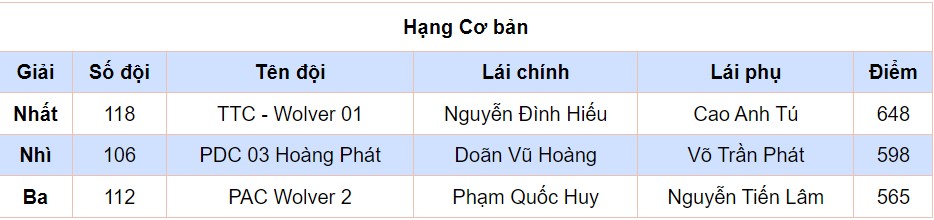 Hạng Cơ bản

| Giải | Số đội | Tên đội | Lái chính | Lái phụ | Điểm |
|---|---|---|---|---|---|
| Nhất | 118 | TTC - Wolver 01 | Nguyễn Đình Hiếu | Cao Anh Tú | 648 |
| Nhì | 106 | PDC 03 Hoàng Phát | Doãn Vũ Hoàng | Võ Trần Phát | 598 |
| Ba | 112 | PAC Wolver 2 | Phạm Quốc Huy | Nguyễn Tiến Lâm | 565 |